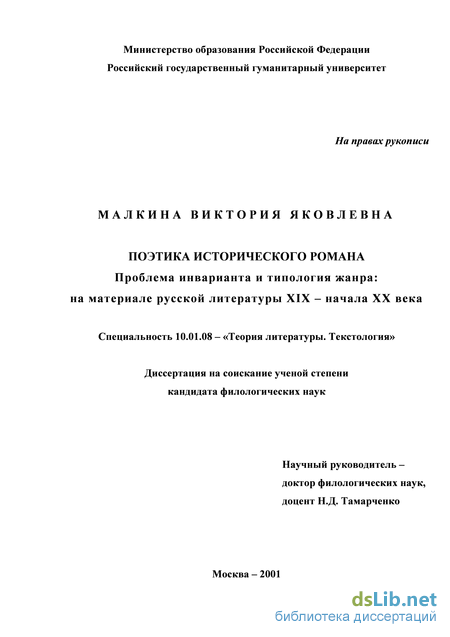 Министерство образования Российской Федерации
Российский государственный гуманитарный университет

На правах рукописи

МАЛКИНА ВИКТОРИЯ ЯКОВЛЕВНА

ПОЭТИКА ИСТОРИЧЕСКОГО РОМАНА
Проблема инварианта и типология жанра:
на материале русской литературы XIX – начала XX века

Специальность 10.01.08 – «Теория литературы. Текстология»

Диссертация на соискание ученой степени
кандидата филологических наук

Научный руководитель –
доктор филологических наук,
доцент Н.Д. Тамарченко

Москва – 2001

dsLib.net
библиотека диссертаций